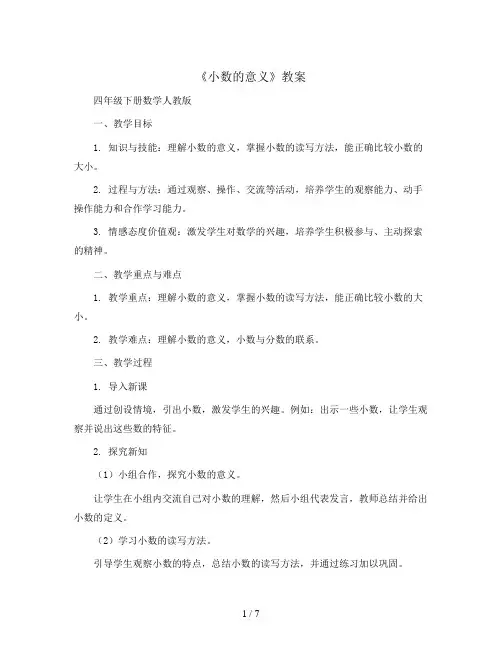 《小数的意义》教案

四年级下册数学人教版

一、教学目标

1. 知识与技能：理解小数的意义，掌握小数的读写方法，能正确比较小数的大小。

2. 过程与方法：通过观察、操作、交流等活动，培养学生的观察能力、动手操作能力和合作学习能力。

3. 情感态度价值观：激发学生对数学的兴趣，培养学生积极参与、主动探索的精神。

二、教学重点与难点

1. 教学重点：理解小数的意义，掌握小数的读写方法，能正确比较小数的大小。

2. 教学难点：理解小数的意义，小数与分数的联系。

三、教学过程

1. 导入新课

通过创设情境，引出小数，激发学生的兴趣。例如：出示一些小数，让学生观察并说出这些数的特征。

2. 探究新知

（1）小组合作，探究小数的意义。

让学生在小组内交流自己对小数的理解，然后小组代表发言，教师总结并给出小数的定义。

（2）学习小数的读写方法。

引导学生观察小数的特点，总结小数的读写方法，并通过练习加以巩固。

1 / 7